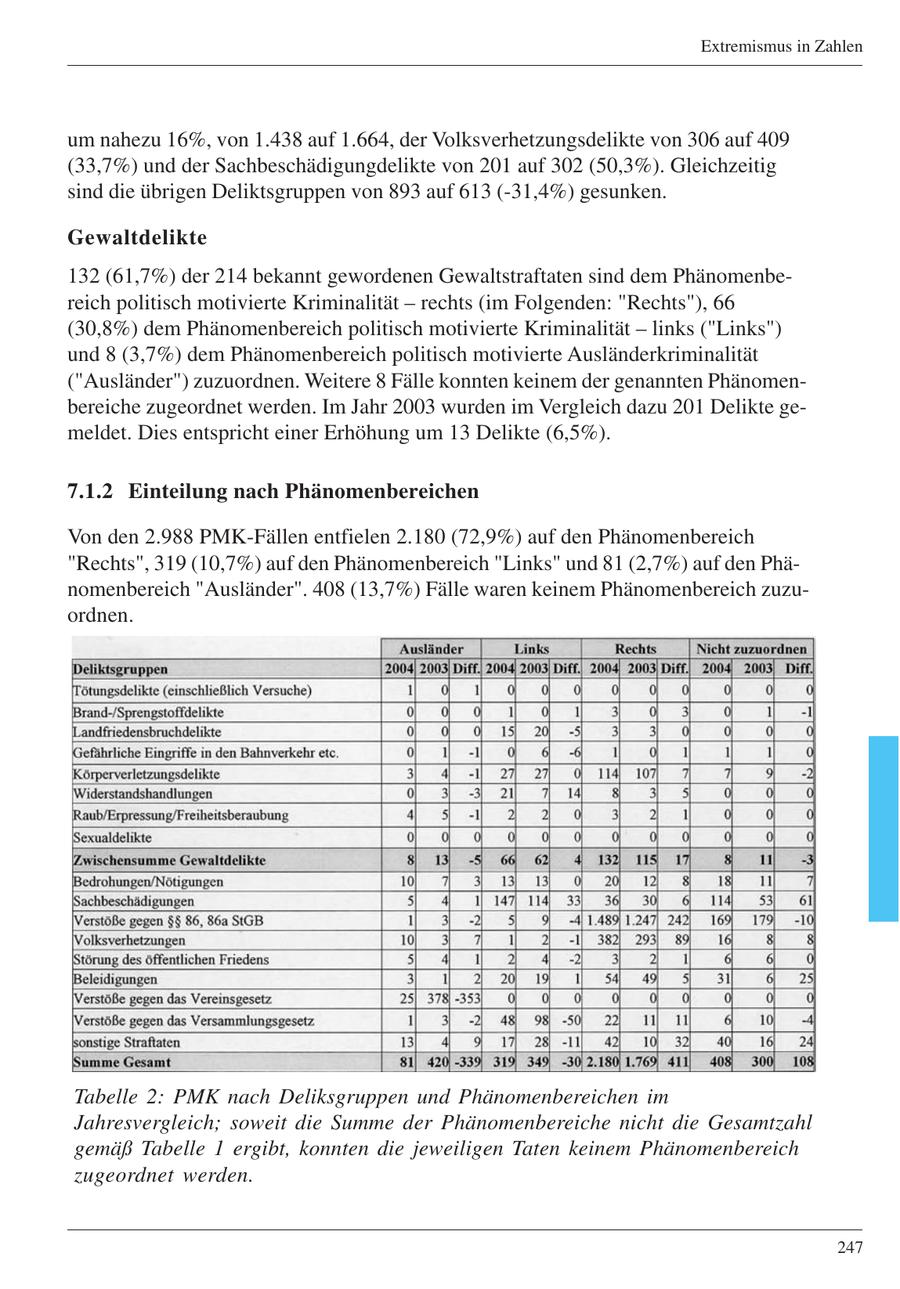 Extremismus in Zahlen

um nahezu 16%, von 1.438 auf 1.664, der Volksverhetzungsdelikte von 306 auf 409 (33,7%) und der Sachbeschädigungdelikte von 201 auf 302 (50,3%). Gleichzeitig sind die übrigen Deliktsgruppen von 893 auf 613 (-31,4%) gesunken.

Gewaltdelikte

132 (61,7%) der 214 bekannt gewordenen Gewaltstraftaten sind dem Phänomenbereich politisch motivierte Kriminalität – rechts (im Folgenden: "Rechts"), 66 (30,8%) dem Phänomenbereich politisch motivierte Kriminalität – links ("Links") und 8 (3,7%) dem Phänomenbereich politisch motivierte Ausländerkriminalität ("Ausländer") zuzuordnen. Weitere 8 Fälle konnten keinem der genannten Phänomenbereiche zugeordnet werden. Im Jahr 2003 wurden im Vergleich dazu 201 Delikte gemeldet. Dies entspricht einer Erhöhung um 13 Delikte (6,5%).

7.1.2 Einteilung nach Phänomenbereichen

Von den 2.988 PMK-Fällen entfielen 2.180 (72,9%) auf den Phänomenbereich "Rechts", 319 (10,7%) auf den Phänomenbereich "Links" und 81 (2,7%) auf den Phänomenbereich "Ausländer". 408 (13,7%) Fälle waren keinem Phänomenbereich zuzuordnen.

| | Ausländer | | | Links | | | Rechts | | | Nicht zuzuordnen | | |
|---|---|---|---|---|---|---|---|---|---|---|---|---|
| Deliktsgruppen | 2004 | 2003 | Diff. | 2004 | 2003 | Diff. | 2004 | 2003 | Diff. | 2004 | 2003 | Diff. |
| Tötungsdelikte (einschließlich Versuche) | 1 | 0 | 1 | 0 | 0 | 0 | 0 | 0 | 0 | 0 | 0 | 0 |
| Brand-/Sprengstoffdelikte | 0 | 0 | 0 | 1 | 0 | 1 | 3 | 0 | 3 | 0 | 1 | -1 |
| Landfriedensbruchdelikte | 0 | 0 | 0 | 15 | 20 | -5 | 3 | 3 | 0 | 0 | 0 | 0 |
| Gefährliche Eingriffe in den Bahnverkehr etc. | 0 | 1 | -1 | 0 | 6 | -6 | 1 | 0 | 1 | 1 | 1 | 0 |
| Körperverletzungsdelikte | 3 | 4 | -1 | 27 | 27 | 0 | 114 | 107 | 7 | 7 | 9 | -2 |
| Widerstandshandlungen | 0 | 3 | -3 | 21 | 7 | 14 | 8 | 3 | 5 | 0 | 0 | 0 |
| Raub/Erpressung/Freiheitsberaubung | 4 | 5 | -1 | 2 | 2 | 0 | 3 | 2 | 1 | 0 | 0 | 0 |
| Sexualdelikte | 0 | 0 | 0 | 0 | 0 | 0 | 0 | 0 | 0 | 0 | 0 | 0 |
| Zwischensumme Gewaltdelikte | 8 | 13 | -5 | 66 | 62 | 4 | 132 | 115 | 17 | 8 | 11 | -3 |
| Bedrohungen/Nötigungen | 10 | 7 | 3 | 13 | 13 | 0 | 20 | 12 | 8 | 18 | 11 | 7 |
| Sachbeschädigungen | 5 | 4 | 1 | 147 | 114 | 33 | 36 | 30 | 6 | 114 | 53 | 61 |
| Verstöße gegen §§ 86, 86a StGB | 1 | 3 | -2 | 5 | 9 | -4 | 1.489 | 1.247 | 242 | 169 | 179 | -10 |
| Volksverhetzungen | 10 | 3 | 7 | 1 | 2 | -1 | 382 | 293 | 89 | 16 | 8 | 8 |
| Störung des öffentlichen Friedens | 5 | 4 | 1 | 2 | 4 | -2 | 3 | 2 | 1 | 6 | 6 | 0 |
| Beleidigungen | 3 | 1 | 2 | 20 | 19 | 1 | 54 | 49 | 5 | 31 | 6 | 25 |
| Verstöße gegen das Vereinsgesetz | 25 | 378 | -353 | 0 | 0 | 0 | 0 | 0 | 0 | 0 | 0 | 0 |
| Verstöße gegen das Versammlungsgesetz | 1 | 3 | -2 | 48 | 98 | -50 | 22 | 11 | 11 | 6 | 10 | -4 |
| sonstige Straftaten | 13 | 4 | 9 | 17 | 28 | -11 | 42 | 10 | 32 | 40 | 16 | 24 |
| Summe Gesamt | 81 | 420 | -339 | 319 | 349 | -30 | 2.180 | 1.769 | 411 | 408 | 300 | 108 |

Tabelle 2: PMK nach Deliksgruppen und Phänomenbereichen im Jahresvergleich; soweit die Summe der Phänomenbereiche nicht die Gesamtzahl gemäß Tabelle 1 ergibt, konnten die jeweiligen Taten keinem Phänomenbereich zugeordnet werden.

247